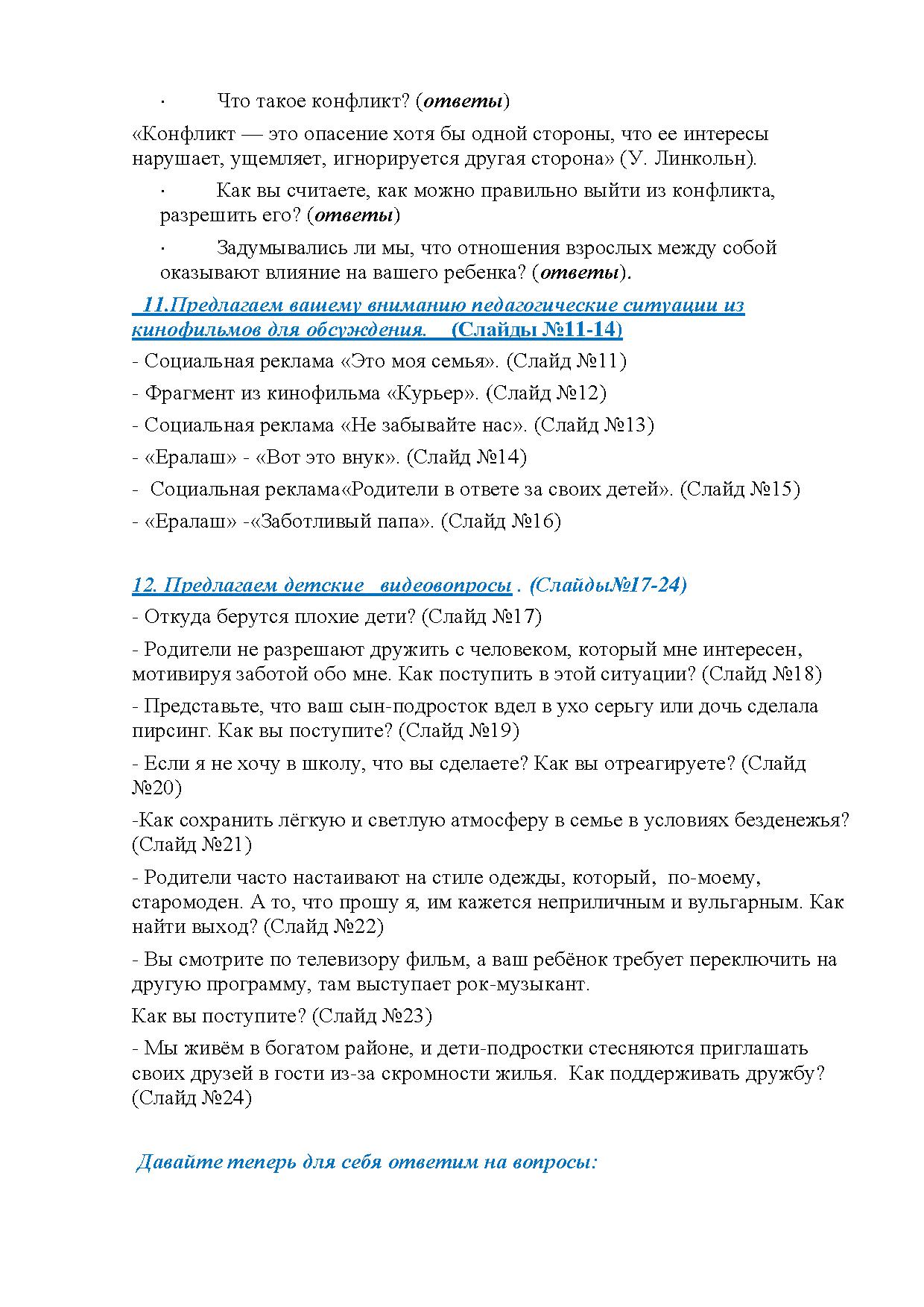 · Что такое конфликт? (ответы)

«Конфликт — это опасение хотя бы одной стороны, что ее интересы нарушает, ущемляет, игнорируется другая сторона» (У. Линкольн).

· Как вы считаете, как можно правильно выйти из конфликта, разрешить его? (ответы)

· Задумывались ли мы, что отношения взрослых между собой оказывают влияние на вашего ребенка? (ответы).

11.Предлагаем вашему вниманию педагогические ситуации из кинофильмов для обсуждения. (Слайды №11-14)

- Социальная реклама «Это моя семья». (Слайд №11)

- Фрагмент из кинофильма «Курьер». (Слайд №12)

- Социальная реклама «Не забывайте нас». (Слайд №13)

- «Ералаш» - «Вот это внук». (Слайд №14)

- Социальная реклама«Родители в ответе за своих детей». (Слайд №15)

- «Ералаш» -«Заботливый папа». (Слайд №16)

12. Предлагаем детские видеовопросы . (Слайды№17-24)

- Откуда берутся плохие дети? (Слайд №17)

- Родители не разрешают дружить с человеком, который мне интересен, мотивируя заботой обо мне. Как поступить в этой ситуации? (Слайд №18)

- Представьте, что ваш сын-подросток вдел в ухо серьгу или дочь сделала пирсинг. Как вы поступите? (Слайд №19)

- Если я не хочу в школу, что вы сделаете? Как вы отреагируете? (Слайд №20)

-Как сохранить лёгкую и светлую атмосферу в семье в условиях безденежья? (Слайд №21)

- Родители часто настаивают на стиле одежды, который, по-моему, старомоден. А то, что прошу я, им кажется неприличным и вульгарным. Как найти выход? (Слайд №22)

- Вы смотрите по телевизору фильм, а ваш ребёнок требует переключить на другую программу, там выступает рок-музыкант.

Как вы поступите? (Слайд №23)

- Мы живём в богатом районе, и дети-подростки стесняются приглашать своих друзей в гости из-за скромности жилья. Как поддерживать дружбу? (Слайд №24)

Давайте теперь для себя ответим на вопросы: